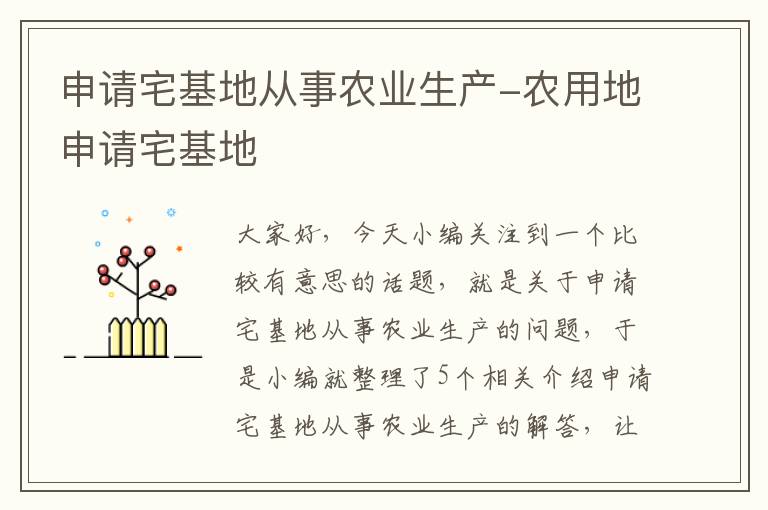 申请宅基地从事农业生产-农用地申请宅基地

大家好，今天小编关注到一个比较有意思的话题，就是关于申请宅基地从事农业生产的问题，于是小编就整理了5个相关介绍申请宅基地从事农业生产的解答，让